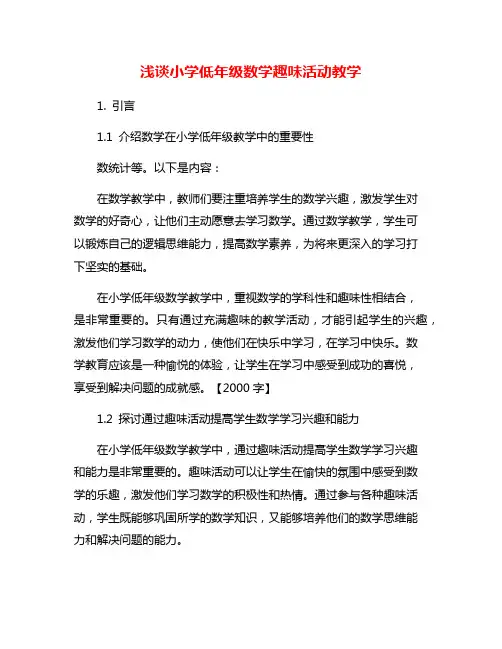 浅谈小学低年级数学趣味活动教学

1. 引言

1.1 介绍数学在小学低年级教学中的重要性

数统计等。以下是内容：

在数学教学中，教师们要注重培养学生的数学兴趣，激发学生对数学的好奇心，让他们主动愿意去学习数学。通过数学教学，学生可以锻炼自己的逻辑思维能力，提高数学素养，为将来更深入的学习打下坚实的基础。

在小学低年级数学教学中，重视数学的学科性和趣味性相结合，是非常重要的。只有通过充满趣味的教学活动，才能引起学生的兴趣，激发他们学习数学的动力，使他们在快乐中学习，在学习中快乐。数学教育应该是一种愉悦的体验，让学生在学习中感受到成功的喜悦，享受到解决问题的成就感。【2000 字】

1.2 探讨通过趣味活动提高学生数学学习兴趣和能力

在小学低年级数学教学中，通过趣味活动提高学生数学学习兴趣和能力是非常重要的。趣味活动可以让学生在愉快的氛围中感受到数学的乐趣，激发他们学习数学的积极性和热情。通过参与各种趣味活动，学生既能够巩固所学的数学知识，又能够培养他们的数学思维能力和解决问题的能力。